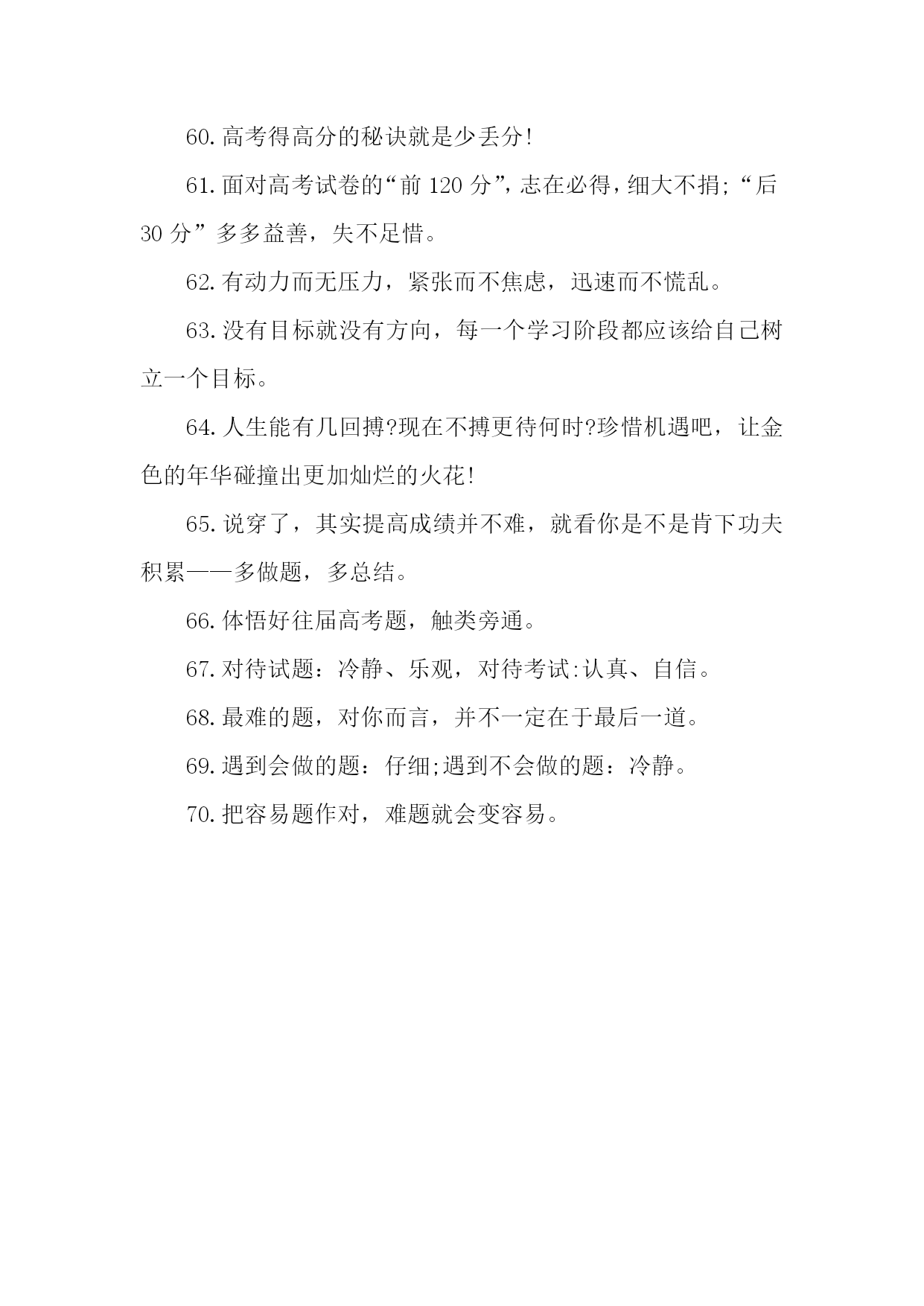 60.高考得高分的秘诀就是少丢分!

61.面对高考试卷的“前 120 分”,志在必得,细大不捐;“后 30 分”多多益善，失不足惜。

62.有动力而无压力，紧张而不焦虑，迅速而不慌乱。

63.没有目标就没有方向，每一个学习阶段都应该给自己树立一个目标。

64.人生能有几回搏?现在不搏更待何时?珍惜机遇吧，让金色的年华碰撞出更加灿烂的火花!

65.说穿了，其实提高成绩并不难，就看你是不是肯下功夫积累——多做题，多总结。

66.体悟好往届高考题，触类旁通。

67.对待试题：冷静、乐观，对待考试:认真、自信。

68.最难的题，对你而言，并不一定在于最后一道。

69.遇到会做的题：仔细;遇到不会做的题：冷静。

70.把容易题作对，难题就会变容易。